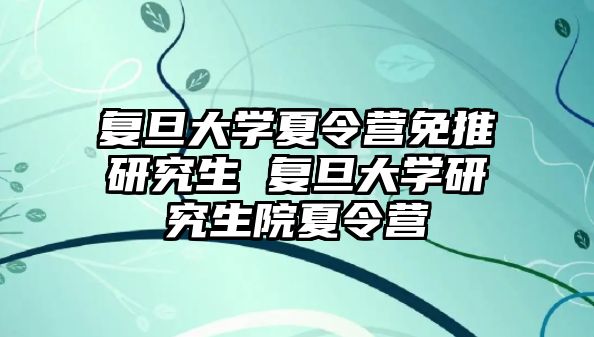 复旦大学夏令营免推研究生 复旦大学研究生院夏令营